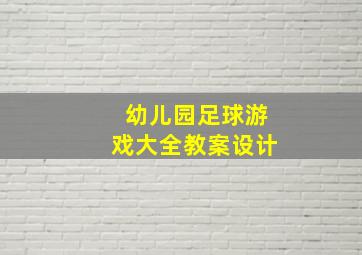 幼儿园足球游戏大全教案设计